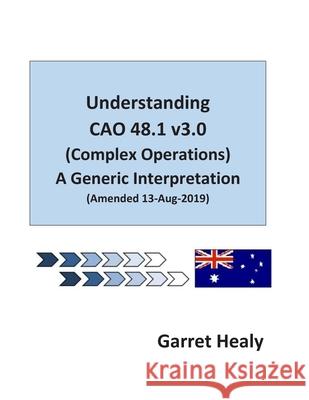 Understanding
CAO 48.1 v3.0
(Complex Operations)
A Generic Interpretation
(Amended 13-Aug-2019)

Garret Healy

Kraina Książek